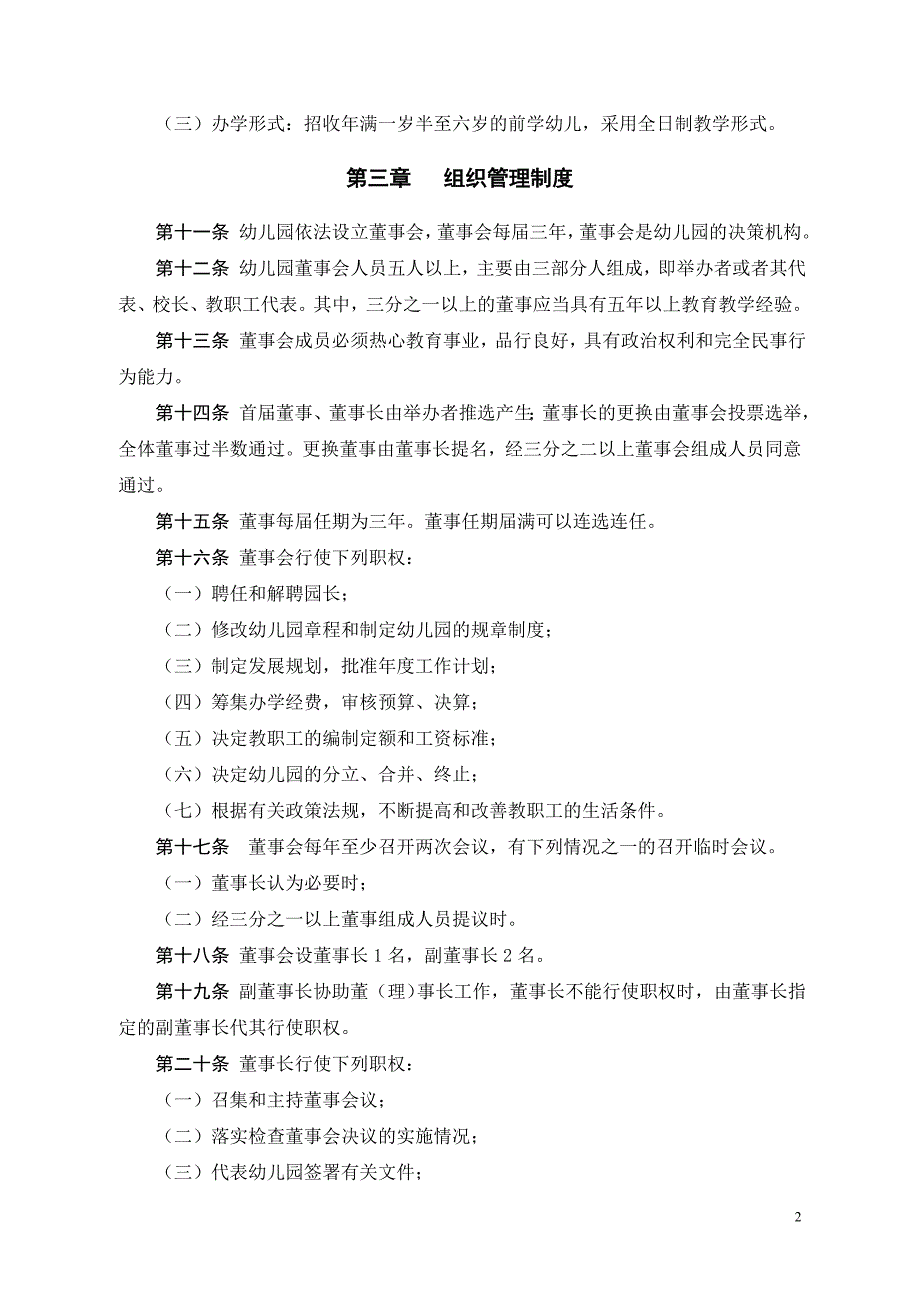 （三）办学形式：招收年满一岁半至六岁的前学幼儿，采用全日制教学形式。

第三章　组织管理制度

第十一条 幼儿园依法设立董事会，董事会每届三年，董事会是幼儿园的决策机构。

第十二条 幼儿园董事会人员五人以上，主要由三部分人组成，即举办者或者其代表、校长、教职工代表。其中，三分之一以上的董事应当具有五年以上教育教学经验。

第十三条 董事会成员必须热心教育事业，品行良好，具有政治权利和完全民事行为能力。

第十四条 首届董事、董事长由举办者推选产生;董事长的更换由董事会投票选举，全体董事过半数通过。更换董事由董事长提名，经三分之二以上董事会组成人员同意通过。

第十五条 董事每届任期为三年。董事任期届满可以连选连任。

第十六条 董事会行使下列职权：

（一）聘任和解聘园长;

（二）修改幼儿园章程和制定幼儿园的规章制度；

（三）制定发展规划，批准年度工作计划；

（四）筹集办学经费，审核预算、决算；

（五）决定教职工的编制定额和工资标准；

（六）决定幼儿园的分立、合并、终止；

（七）根据有关政策法规，不断提高和改善教职工的生活条件。

第十七条 董事会每年至少召开两次会议，有下列情况之一的召开临时会议。

（一）董事长认为必要时;

（二）经三分之一以上董事组成人员提议时。

第十八条 董事会设董事长 1 名，副董事长 2 名。

第十九条 副董事长协助董（理）事长工作，董事长不能行使职权时，由董事长指定的副董事长代其行使职权。

第二十条 董事长行使下列职权：

（一）召集和主持董事会议;

（二）落实检查董事会决议的实施情况；

（三）代表幼儿园签署有关文件;

2